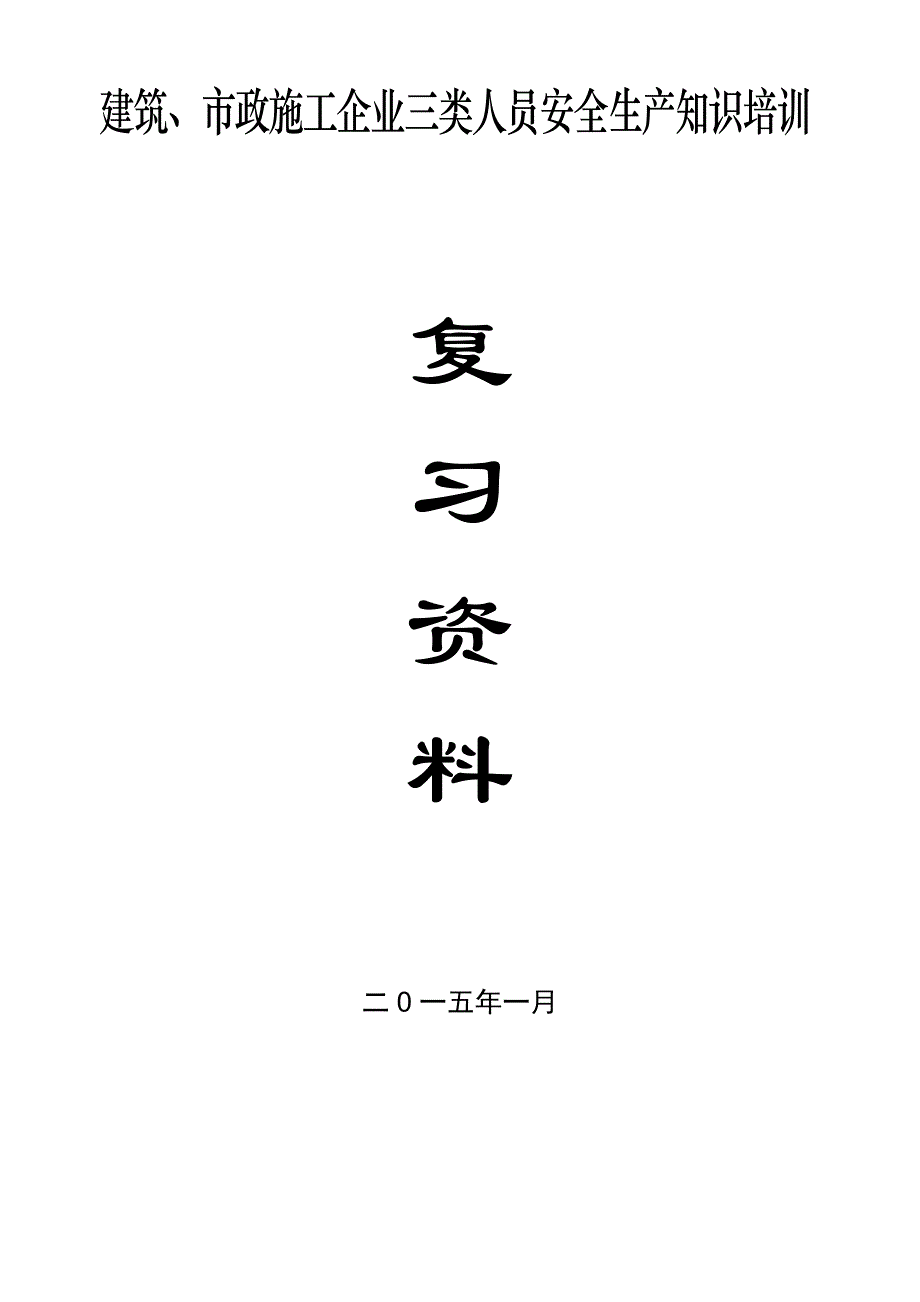 建筑、市政施工企业三类人员安全生产知识培训

复

习

资

料

二0一五年一月